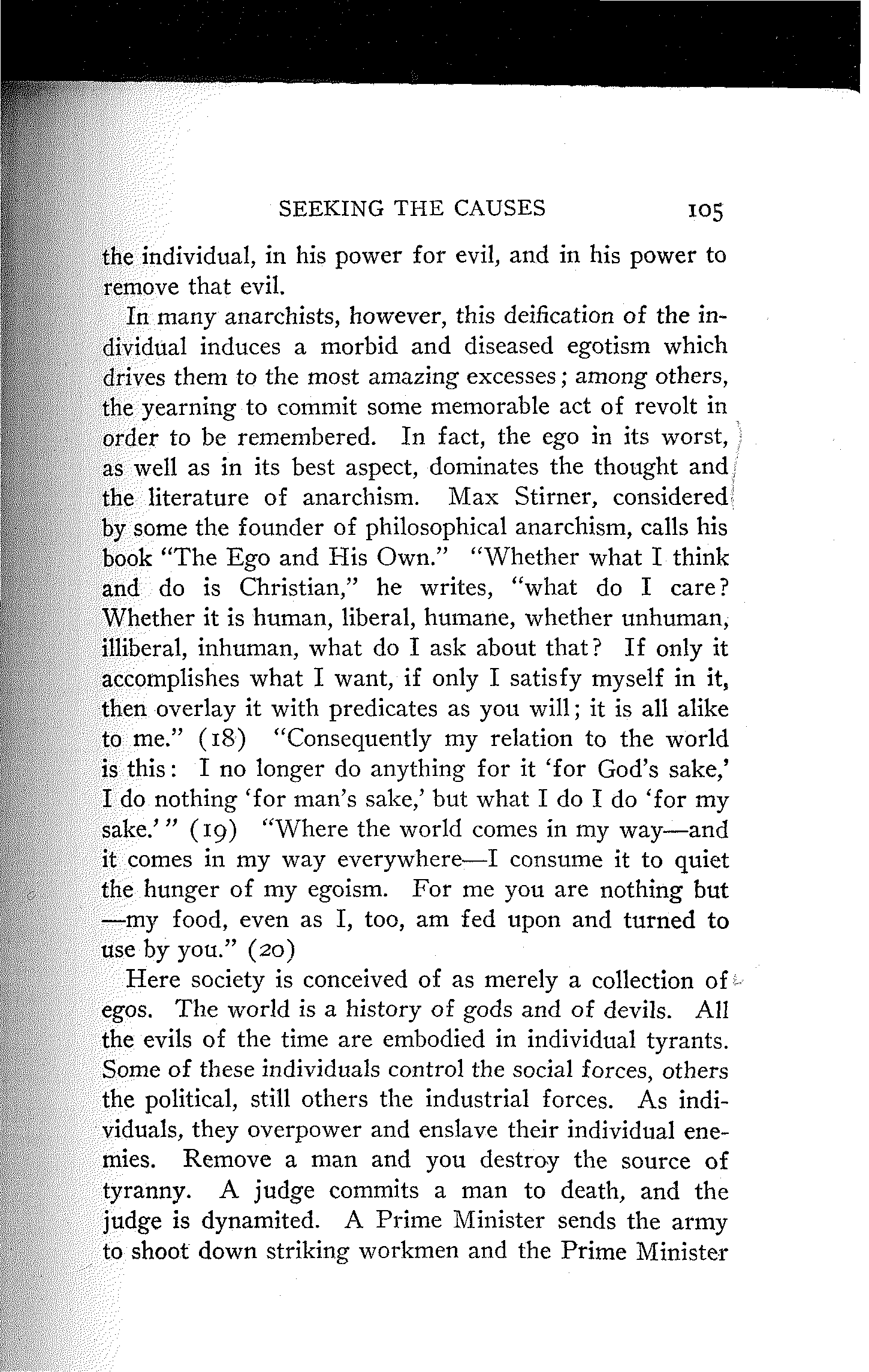 SEEKING THE CAUSES 105

the individual, in his power for evil, and in his power to remove that evil.

In many anarchists, however, this deification of the individual induces a morbid and diseased egotism which drives them to the most amazing excesses; among others, the yearning to commit some memorable act of revolt in order to be remembered. In fact, the ego in its worst, as well as in its best aspect, dominates the thought and the literature of anarchism. Max Stirner, considered by some the founder of philosophical anarchism, calls his book "The Ego and His Own." "Whether what I think and do is Christian," he writes, "what do I care? Whether it is human, liberal, humane, whether unhuman, illiberal, inhuman, what do I ask about that? If only it accomplishes what I want, if only I satisfy myself in it, then overlay it with predicates as you will; it is all alike to me." (18) "Consequently my relation to the world is this: I no longer do anything for it 'for God's sake,' I do nothing 'for man's sake,' but what I do I do 'for my sake.'" (19) "Where the world comes in my way—and it comes in my way everywhere—I consume it to quiet the hunger of my egoism. For me you are nothing but —my food, even as I, too, am fed upon and turned to use by you." (20)

Here society is conceived of as merely a collection of egos. The world is a history of gods and of devils. All the evils of the time are embodied in individual tyrants. Some of these individuals control the social forces, others the political, still others the industrial forces. As individuals, they overpower and enslave their individual enemies. Remove a man and you destroy the source of tyranny. A judge commits a man to death, and the judge is dynamited. A Prime Minister sends the army to shoot down striking workmen and the Prime Minister